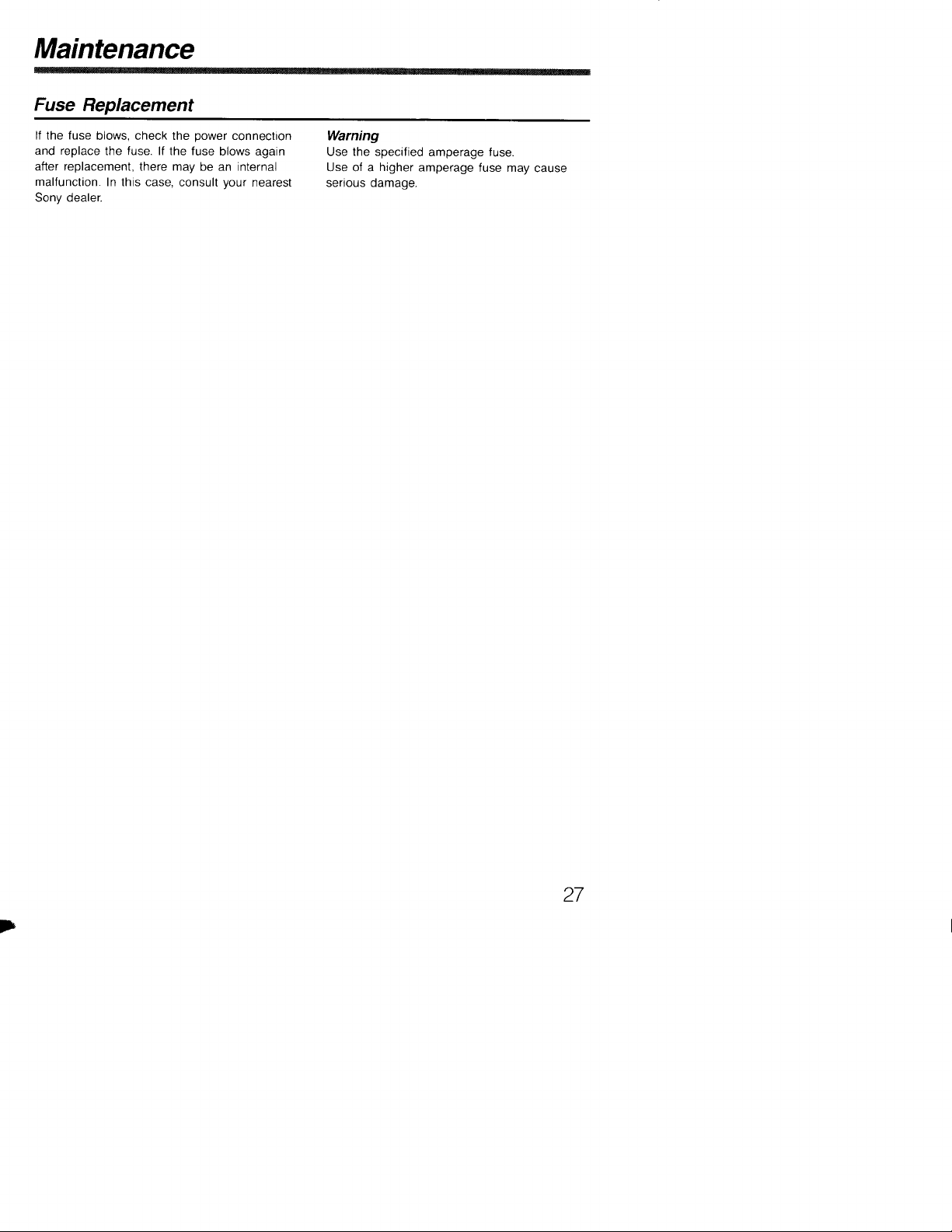 Maintenance

Fuse Replacement

If the fuse blows, check the power connection and replace the fuse. If the fuse blows again after replacement, there may be an internal malfunction. In this case, consult your nearest Sony dealer.

Warning
Use the specified amperage fuse.
Use of a higher amperage fuse may cause serious damage.

27